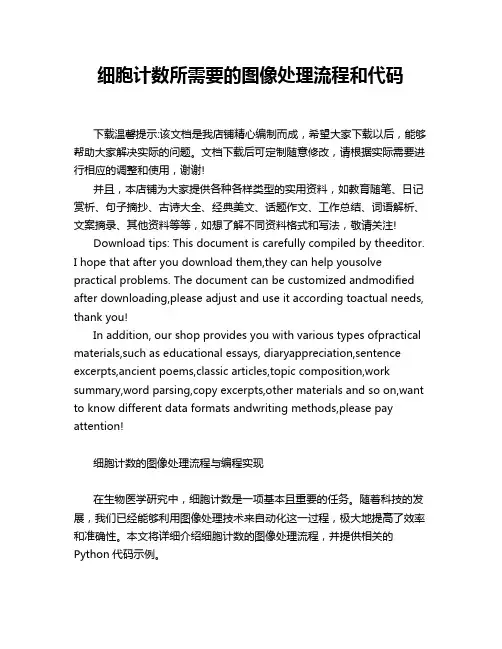 细胞计数所需要的图像处理流程和代码

下载温馨提示:该文档是我店铺精心编制而成，希望大家下载以后，能够帮助大家解决实际的问题。文档下载后可定制随意修改，请根据实际需要进行相应的调整和使用，谢谢!

并且，本店铺为大家提供各种各样类型的实用资料，如教育随笔、日记赏析、句子摘抄、古诗大全、经典美文、话题作文、工作总结、词语解析、文案摘录、其他资料等等，如想了解不同资料格式和写法，敬请关注!

Download tips: This document is carefully compiled by theeditor. I hope that after you download them,they can help yousolve practical problems. The document can be customized andmodified after downloading,please adjust and use it according toactual needs, thank you!

In addition, our shop provides you with various types ofpractical materials,such as educational essays, diaryappreciation,sentence excerpts,ancient poems,classic articles,topic composition,work summary,word parsing,copy excerpts,other materials and so on,want to know different data formats andwriting methods,please pay attention!

细胞计数的图像处理流程与编程实现

在生物医学研究中，细胞计数是一项基本且重要的任务。随着科技的发展，我们已经能够利用图像处理技术来自动化这一过程，极大地提高了效率和准确性。本文将详细介绍细胞计数的图像处理流程，并提供相关的Python 代码示例。